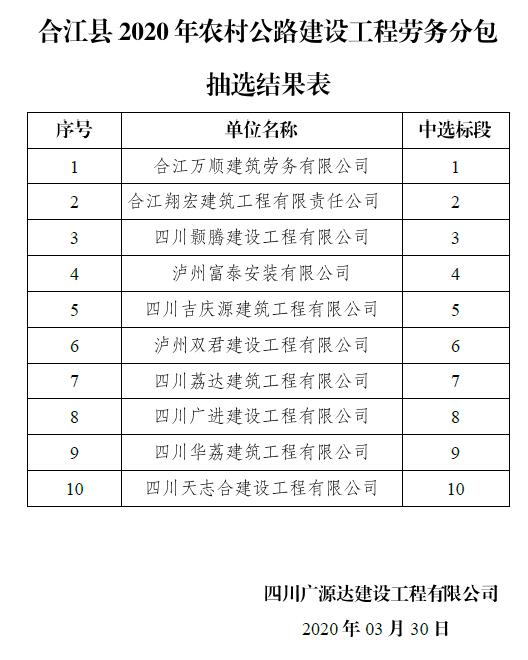 合江县 2020 年农村公路建设工程劳务分包

抽选结果表

| 序号 | 单位名称 | 中选标段 |
|---|---|---|
| 1 | 合江万顺建筑劳务有限公司 | 1 |
| 2 | 合江翔宏建筑工程有限责任公司 | 2 |
| 3 | 四川颢腾建设工程有限公司 | 3 |
| 4 | 泸州富泰安装有限公司 | 4 |
| 5 | 四川吉庆源建筑工程有限公司 | 5 |
| 6 | 泸州双君建设工程有限公司 | 6 |
| 7 | 四川荔达建筑工程有限公司 | 7 |
| 8 | 四川广进建设工程有限公司 | 8 |
| 9 | 四川华荔建筑工程有限公司 | 9 |
| 10 | 四川天志合建设工程有限公司 | 10 |

四川广源达建设工程有限公司

2020 年 03 月 30 日